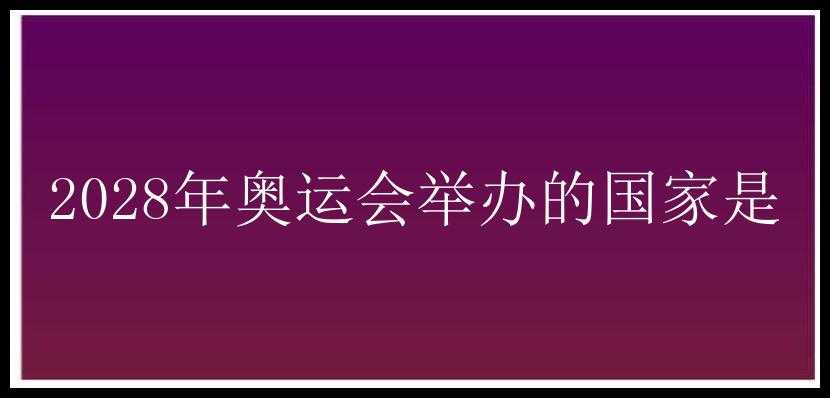 2028年奥运会举办的国家是